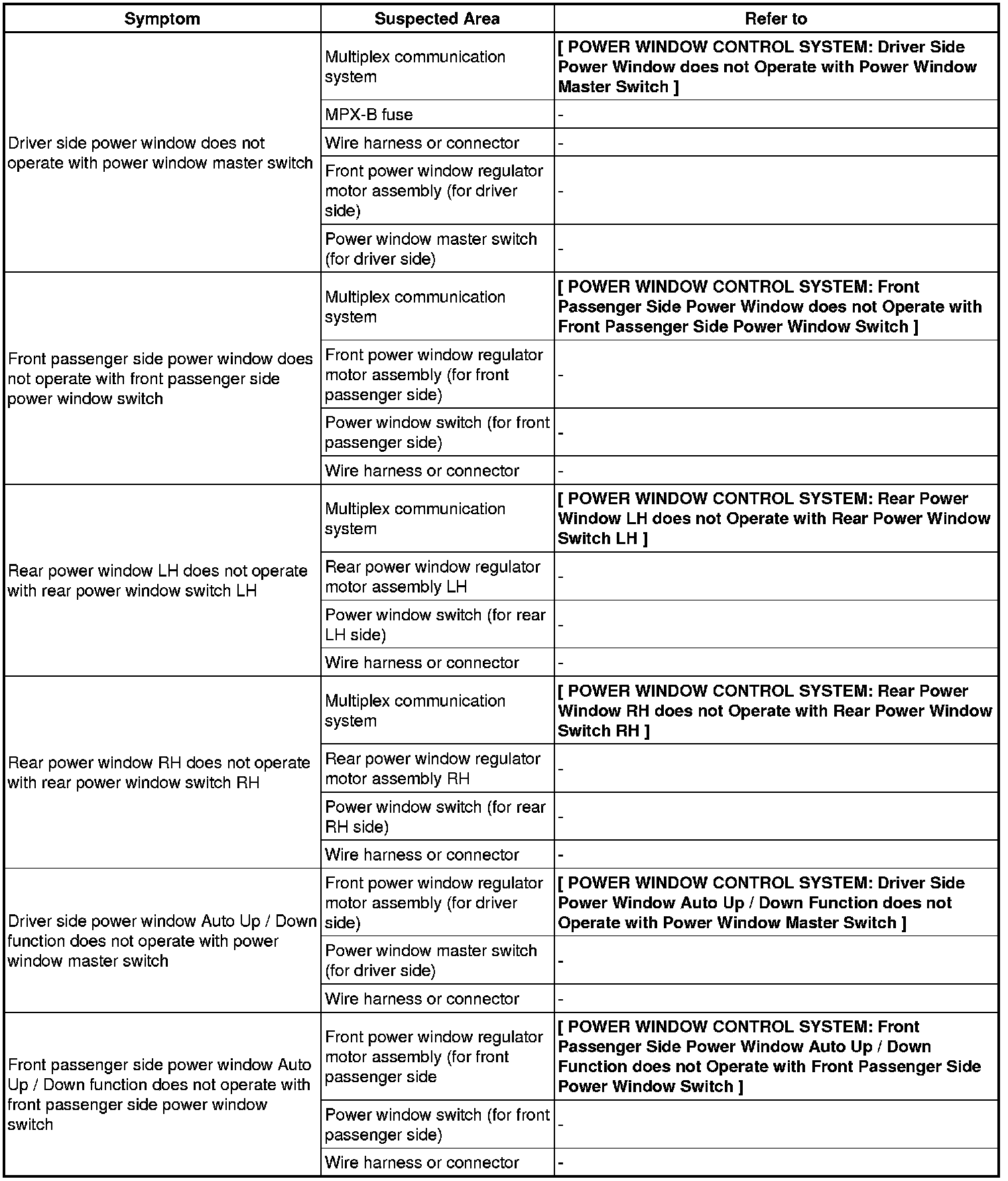 | Symptom | Suspected Area | Refer to |
|---|---|---|
| Driver side power window does not operate with power window master switch | Multiplex communication system | [ POWER WINDOW CONTROL SYSTEM: Driver Side Power Window does not Operate with Power Window Master Switch ] |
| | MPX-B fuse | - |
| | Wire harness or connector | - |
| | Front power window regulator motor assembly (for driver side) | - |
| | Power window master switch (for driver side) | - |
| Front passenger side power window does not operate with front passenger side power window switch | Multiplex communication system | [ POWER WINDOW CONTROL SYSTEM: Front Passenger Side Power Window does not Operate with Front Passenger Side Power Window Switch ] |
| | Front power window regulator motor assembly (for front passenger side) | - |
| | Power window switch (for front passenger side) | - |
| | Wire harness or connector | - |
| Rear power window LH does not operate with rear power window switch LH | Multiplex communication system | [ POWER WINDOW CONTROL SYSTEM: Rear Power Window LH does not Operate with Rear Power Window Switch LH ] |
| | Rear power window regulator motor assembly LH | - |
| | Power window switch (for rear LH side) | - |
| | Wire harness or connector | - |
| Rear power window RH does not operate with rear power window switch RH | Multiplex communication system | [ POWER WINDOW CONTROL SYSTEM: Rear Power Window RH does not Operate with Rear Power Window Switch RH ] |
| | Rear power window regulator motor assembly RH | - |
| | Power window switch (for rear RH side) | - |
| | Wire harness or connector | - |
| Driver side power window Auto Up / Down function does not operate with power window master switch | Front power window regulator motor assembly (for driver side) | [ POWER WINDOW CONTROL SYSTEM: Driver Side Power Window Auto Up / Down Function does not Operate with Power Window Master Switch ] |
| | Power window master switch (for driver side) | - |
| | Wire harness or connector | - |
| Front passenger side power window Auto Up / Down function does not operate with front passenger side power window switch | Front power window regulator motor assembly (for front passenger side | [ POWER WINDOW CONTROL SYSTEM: Front Passenger Side Power Window Auto Up / Down Function does not Operate with Front Passenger Side Power Window Switch ] |
| | Power window switch (for front passenger side) | - |
| | Wire harness or connector | - |